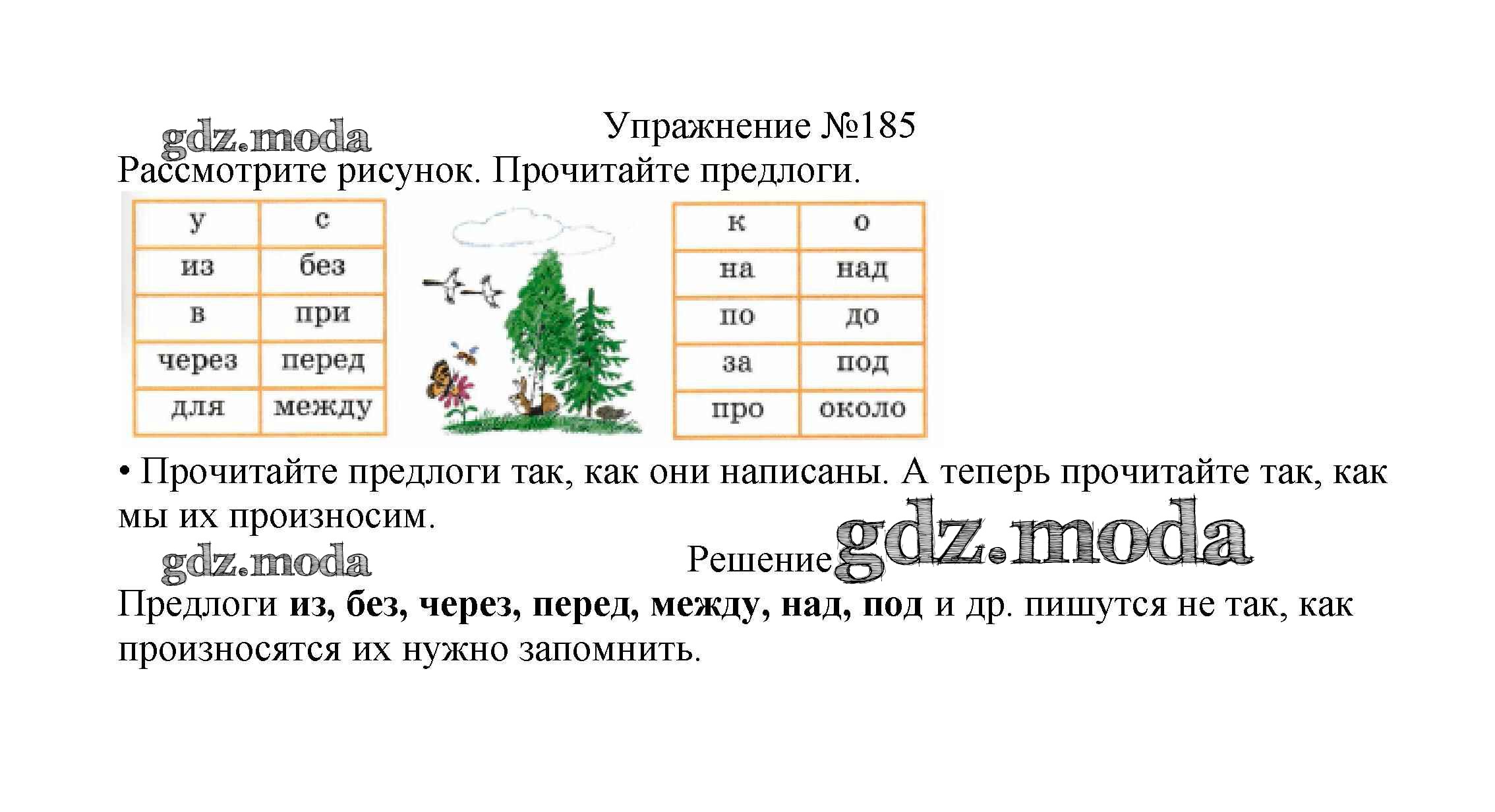 Упражнение №185

Рассмотрите рисунок. Прочитайте предлоги.

| у | с |
|---|---|
| из | без |
| в | при |
| через | перед |
| для | между |

| к | о |
|---|---|
| на | над |
| по | до |
| за | под |
| про | около |

• Прочитайте предлоги так, как они написаны. А теперь прочитайте так, как мы их произносим.

Решение

Предлоги из, без, через, перед, между, над, под и др. пишутся не так, как произносятся их нужно запомнить.

gdz.moda